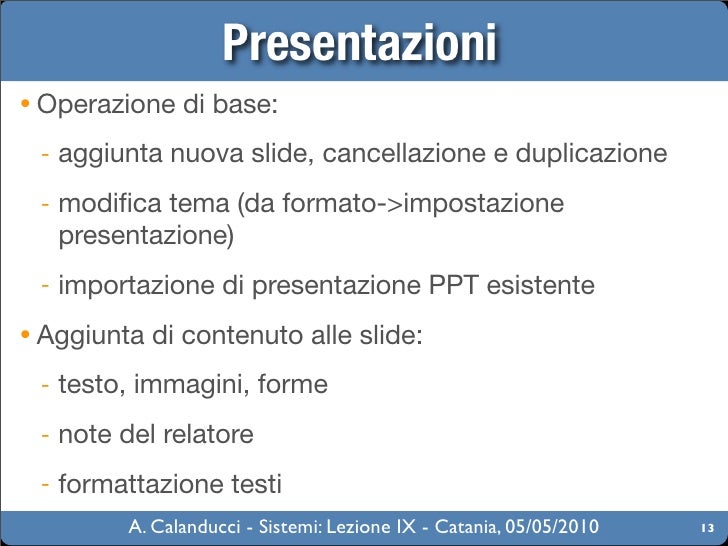 Presentazioni

• Operazione di base:

- aggiunta nuova slide, cancellazione e duplicazione

- modifica tema (da formato->impostazione presentazione)

- importazione di presentazione PPT esistente

• Aggiunta di contenuto alle slide:

- testo, immagini, forme

- note del relatore

- formattazione testi

A. Calanducci - Sistemi: Lezione IX - Catania, 05/05/2010

13